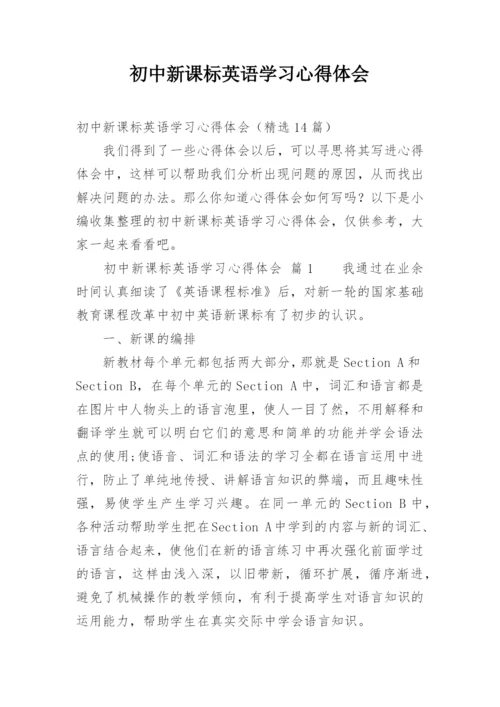 初中新课标英语学习心得体会

初中新课标英语学习心得体会（精选14篇）

我们得到了一些心得体会以后，可以寻思将其写进心得体会中，这样可以帮助我们分析出现问题的原因，从而找出解决问题的办法。那么你知道心得体会如何写吗？以下是小编收集整理的初中新课标英语学习心得体会，仅供参考，大家一起来看看吧。

初中新课标英语学习心得体会 篇1　　我通过在业余时间认真细读了《英语课程标准》后，对新一轮的国家基础教育课程改革中初中英语新课标有了初步的认识。

一、新课的编排

新教材每个单元都包括两大部分，那就是Section A和Section B，在每个单元的Section A中，词汇和语言都是在图片中人物头上的语言泡里，使人一目了然，不用解释和翻译学生就可以明白它们的意思和简单的功能并学会语法点的使用;使语音、词汇和语法的学习全都在语言运用中进行，防止了单纯地传授、讲解语言知识的弊端，而且趣味性强，易使学生产生学习兴趣。在同一单元的Section B中，各种活动帮助学生把在Section A中学到的内容与新的词汇、语言结合起来，使他们在新的语言练习中再次强化前面学过的语言，这样由浅入深，以旧带新，循环扩展，循序渐进，避免了机械操作的教学倾向，有利于提高学生对语言知识的运用能力，帮助学生在真实交际中学会语言知识。